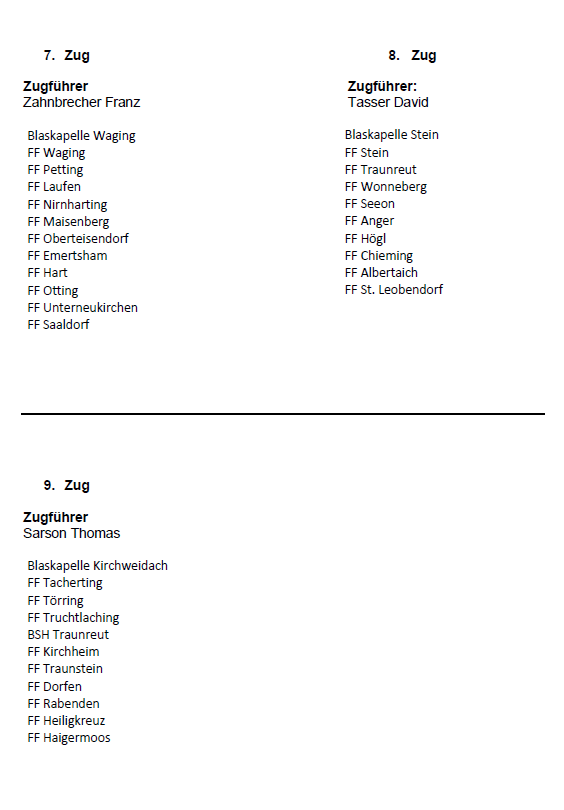 7. Zug

Zugführer
Zahnbrecher Franz

Blaskapelle Waging
FF Waging
FF Petting
FF Laufen
FF Nirnharting
FF Maisenberg
FF Oberteisendorf
FF Emertsham
FF Hart
FF Otting
FF Unterneukirchen
FF Saaldorf

8. Zug

Zugführer:
Tasser David

Blaskapelle Stein
FF Stein
FF Traunreut
FF Wonneberg
FF Seeon
FF Anger
FF Högl
FF Chieming
FF Albertaich
FF St. Leobendorf

9. Zug

Zugführer
Sarson Thomas

Blaskapelle Kirchweidach
FF Tacherting
FF Törring
FF Truchtlaching
BSH Traunreut
FF Kirchheim
FF Traunstein
FF Dorfen
FF Rabenden
FF Heiligkreuz
FF Haigermoos